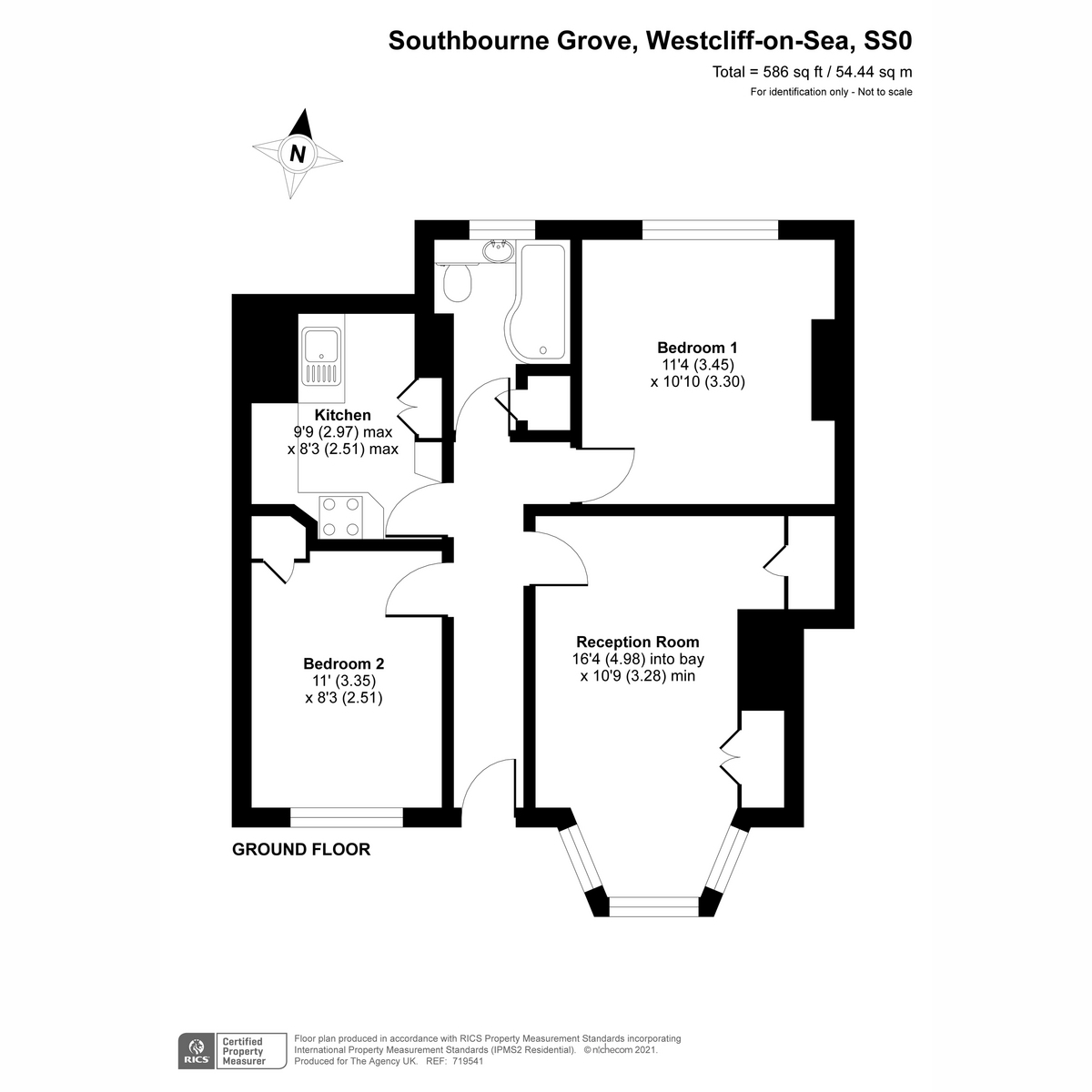 Southbourne Grove, Westcliff-on-Sea, SS0

Total = 586 sq ft / 54.44 sq m

For identification only - Not to scale

N

Bedroom 1
11'4 (3.45)
x 10'10 (3.30)

Kitchen
9'9 (2.97) max
x 8'3 (2.51) max

Reception Room
16'4 (4.98) into bay
x 10'9 (3.28) min

Bedroom 2
11' (3.35)
x 8'3 (2.51)

GROUND FLOOR

RICS Certified Property Measurer

Floor plan produced in accordance with RICS Property Measurement Standards incorporating International Property Measurement Standards (IPMS2 Residential). © nichecom 2021. Produced for The Agency UK. REF: 719541